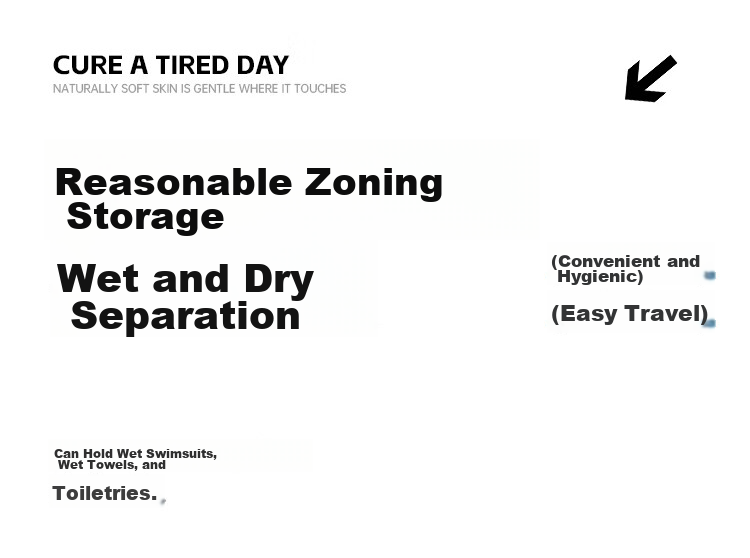 CURE A TIRED DAY
NATURALLY SOFT SKIN IS GENTLE WHERE IT TOUCHES

Reasonable Zoning Storage

Wet and Dry Separation

(Convenient and Hygienic)

(Easy Travel)

Can Hold Wet Swimsuits, Wet Towels, and

Toiletries.